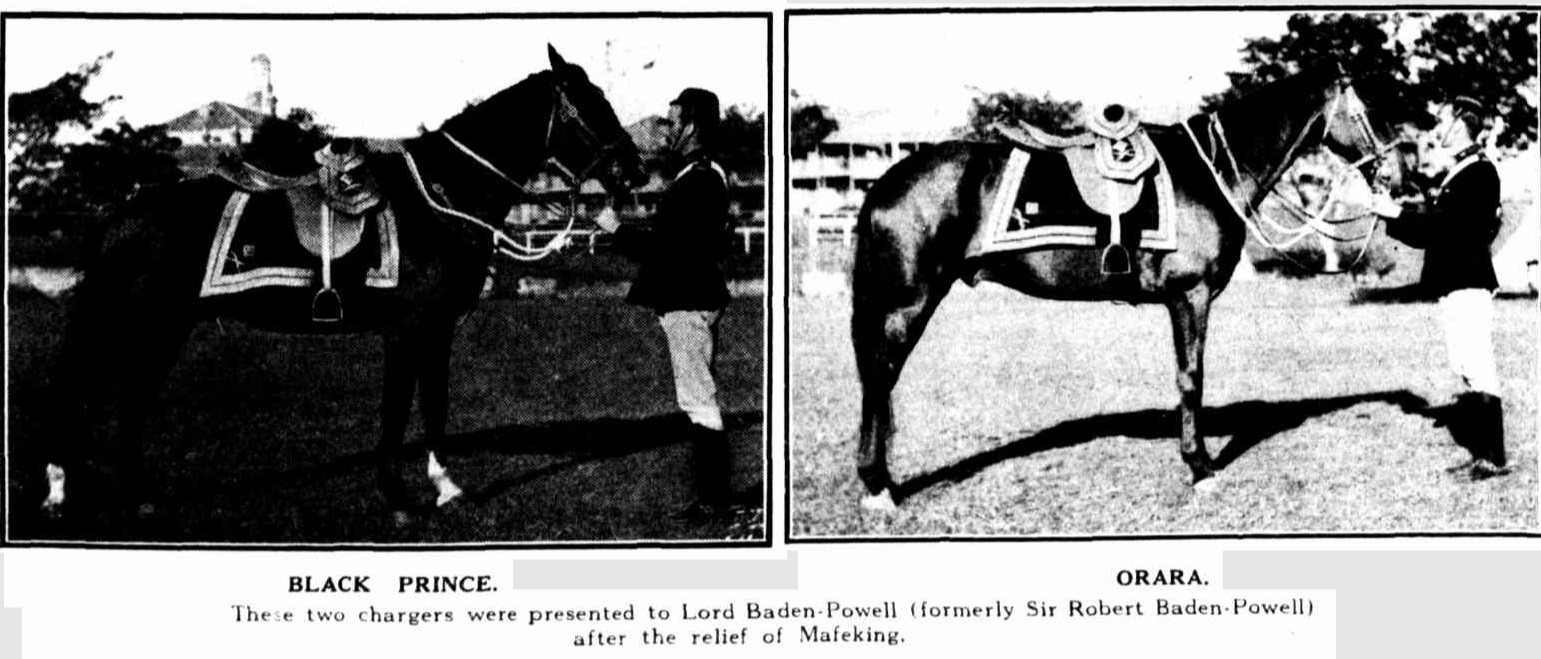 BLACK PRINCE.

ORARA.

These two chargers were presented to Lord Baden-Powell (formerly Sir Robert Baden-Powell) after the relief of Mafeking.